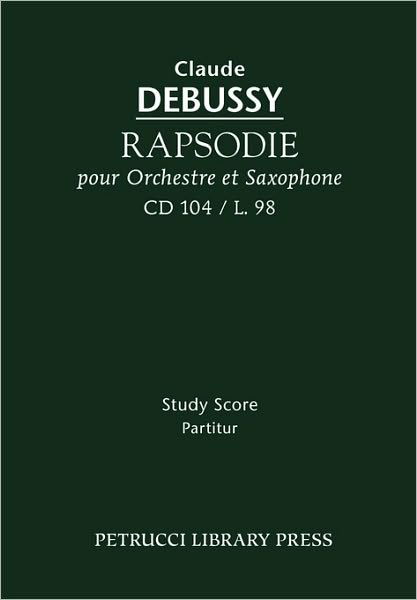 Claude
DEBUSSY
RAPSODIE
pour Orchestre et Saxophone
CD 104 / L. 98

Study Score
Partitur

PETRUCCI LIBRARY PRESS